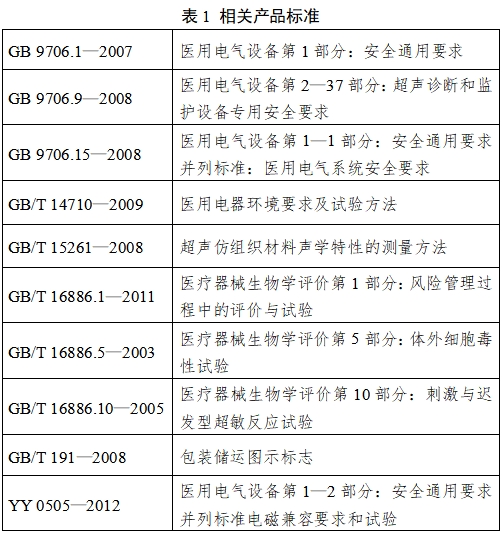 表 1 相关产品标准

| | |
|---|---|
| GB 9706.1—2007 | 医用电气设备第 1 部分：安全通用要求 |
| GB 9706.9—2008 | 医用电气设备第 2—37 部分：超声诊断和监护设备专用安全要求 |
| GB 9706.15—2008 | 医用电气设备第 1—1 部分：安全通用要求并列标准：医用电气系统安全要求 |
| GB/T 14710—2009 | 医用电器环境要求及试验方法 |
| GB/T 15261—2008 | 超声仿组织材料声学特性的测量方法 |
| GB/T 16886.1—2011 | 医疗器械生物学评价第 1 部分：风险管理过程中的评价与试验 |
| GB/T 16886.5—2003 | 医疗器械生物学评价第 5 部分：体外细胞毒性试验 |
| GB/T 16886.10—2005 | 医疗器械生物学评价第 10 部分：刺激与迟发型超敏反应试验 |
| GB/T 191—2008 | 包装储运图示标志 |
| YY 0505—2012 | 医用电气设备第 1—2 部分：安全通用要求并列标准电磁兼容要求和试验 |